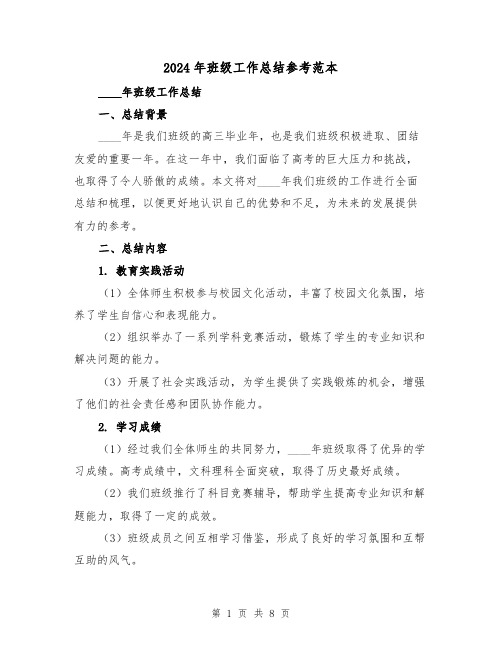 2024年班级工作总结参考范本

____年班级工作总结

一、总结背景

____年是我们班级的高三毕业年，也是我们班级积极进取、团结友爱的重要一年。在这一年中，我们面临了高考的巨大压力和挑战，也取得了令人骄傲的成绩。本文将对____年我们班级的工作进行全面总结和梳理，以便更好地认识自己的优势和不足，为未来的发展提供有力的参考。

二、总结内容

1. 教育实践活动

（1）全体师生积极参与校园文化活动，丰富了校园文化氛围，培养了学生自信心和表现能力。

（2）组织举办了一系列学科竞赛活动，锻炼了学生的专业知识和解决问题的能力。

（3）开展了社会实践活动，为学生提供了实践锻炼的机会，增强了他们的社会责任感和团队协作能力。

2. 学习成绩

（1）经过我们全体师生的共同努力，____年班级取得了优异的学习成绩。高考成绩中，文科理科全面突破，取得了历史最好成绩。

（2）我们班级推行了科目竞赛辅导，帮助学生提高专业知识和解题能力，取得了一定的成效。

（3）班级成员之间互相学习借鉴，形成了良好的学习氛围和互帮互助的风气。

第 1 页 共 8 页